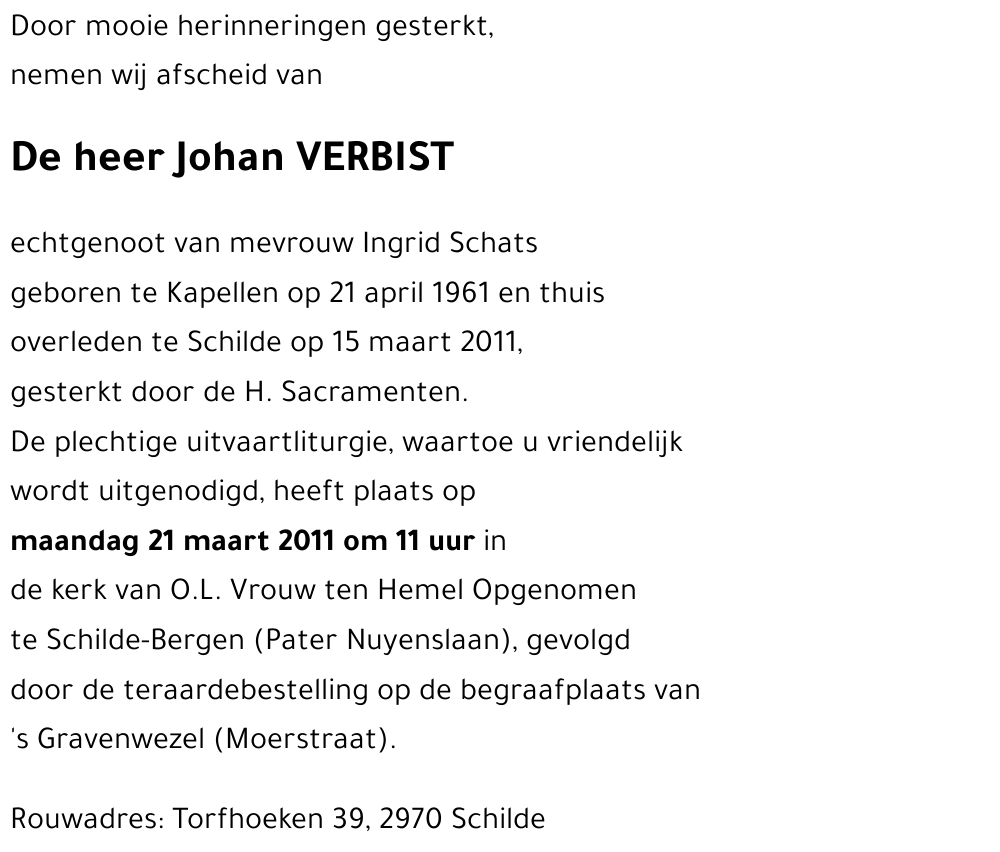 Door mooie herinneringen gesterkt,
nemen wij afscheid van

De heer Johan VERBIST

echtgenoot van mevrouw Ingrid Schats
geboren te Kapellen op 21 april 1961 en thuis
overleden te Schilde op 15 maart 2011,
gesterkt door de H. Sacramenten.
De plechtige uitvaartliturgie, waartoe u vriendelijk wordt uitgenodigd, heeft plaats op
maandag 21 maart 2011 om 11 uur in
de kerk van O.L. Vrouw ten Hemel Opgenomen
te Schilde-Bergen (Pater Nuyenslaan), gevolgd
door de teraardebestelling op de begraafplaats van
's Gravenwezel (Moerstraat).

Rouwadres: Torfhoeken 39, 2970 Schilde